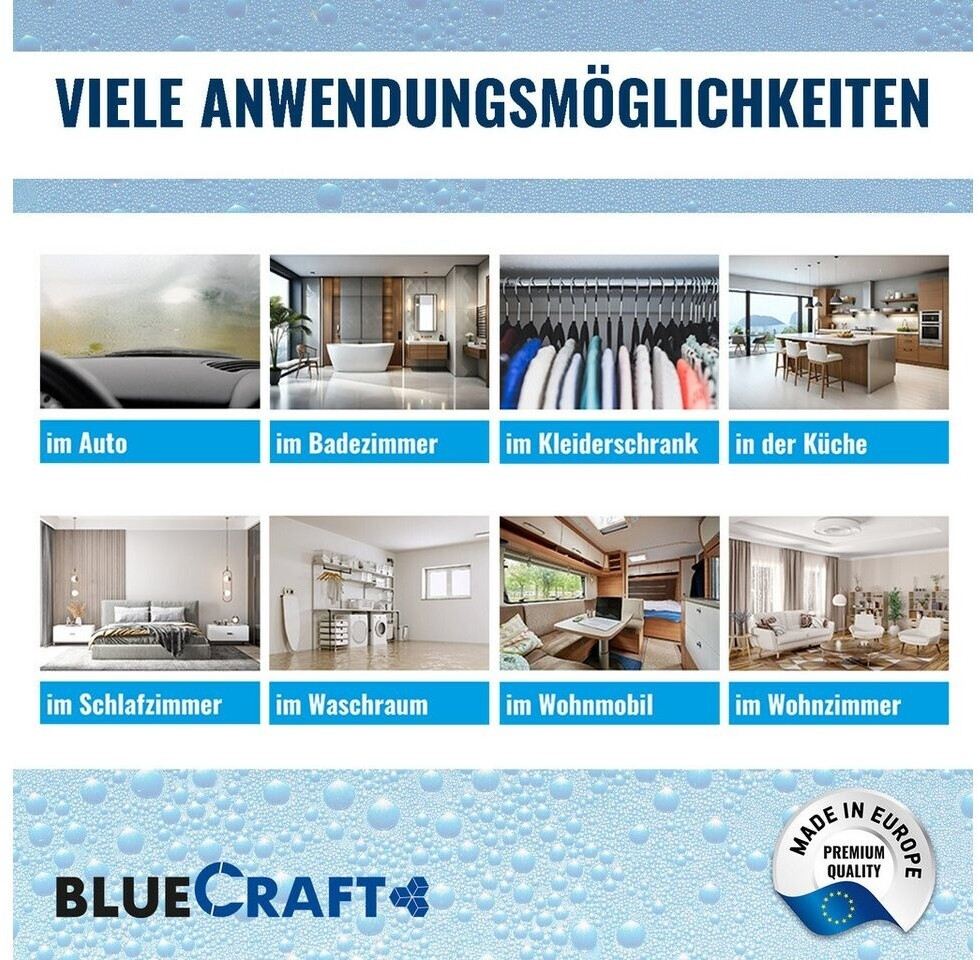 VIELE ANWENDUNGSMÖGLICHKEITEN

im Auto

im Badezimmer

im Kleiderschrank

in der Küche

im Schlafzimmer

im Waschraum

im Wohnmobil

im Wohnzimmer

BLUECRAFT

MADE IN EUROPE
PREMIUM QUALITY